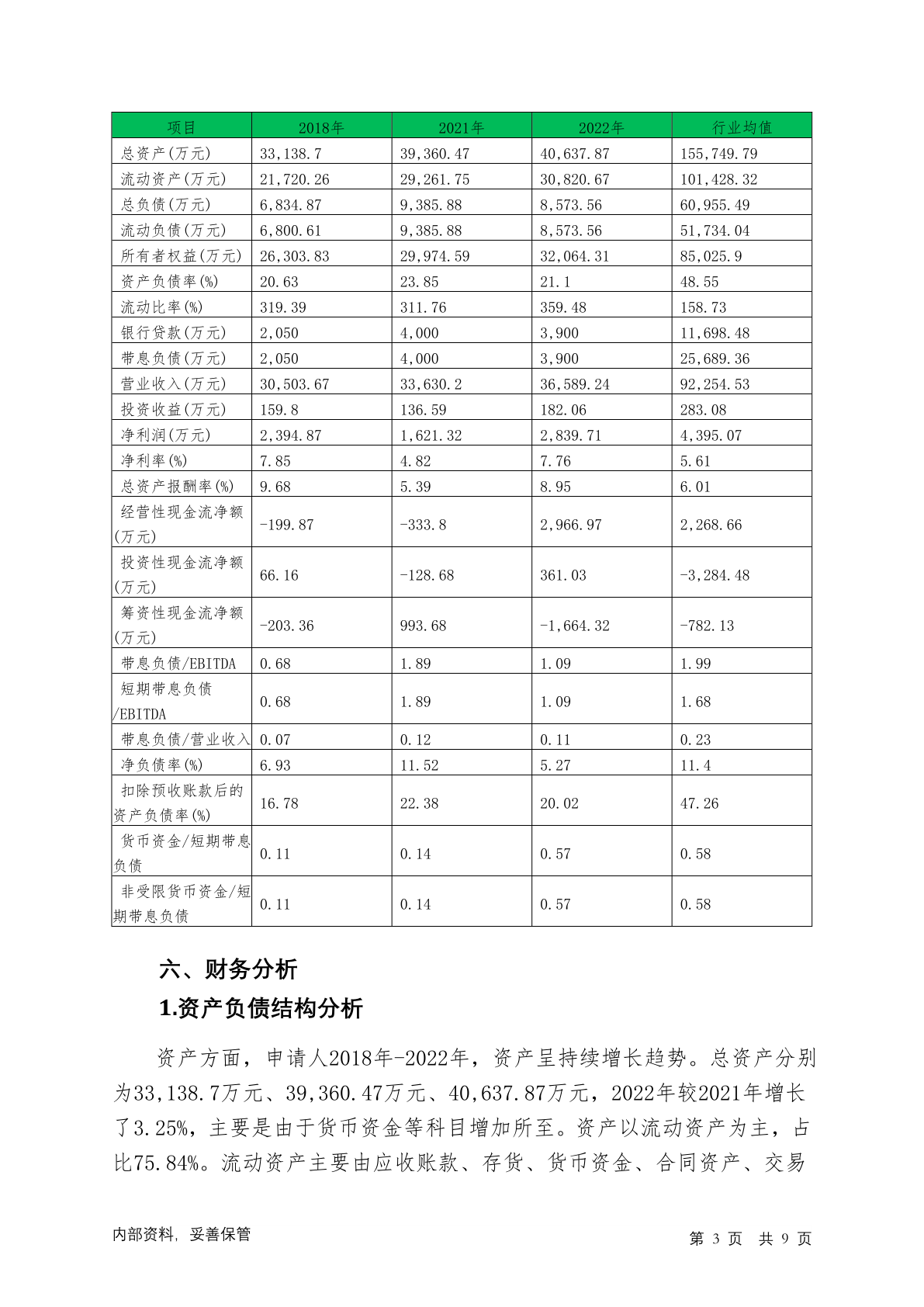 | 项目 | 2018年 | 2021年 | 2022年 | 行业均值 |
|---|---|---|---|---|
| 总资产(万元) | 33,138.7 | 39,360.47 | 40,637.87 | 155,749.79 |
| 流动资产(万元) | 21,720.26 | 29,261.75 | 30,820.67 | 101,428.32 |
| 总负债(万元) | 6,834.87 | 9,385.88 | 8,573.56 | 60,955.49 |
| 流动负债(万元) | 6,800.61 | 9,385.88 | 8,573.56 | 51,734.04 |
| 所有者权益(万元) | 26,303.83 | 29,974.59 | 32,064.31 | 85,025.9 |
| 资产负债率(%) | 20.63 | 23.85 | 21.1 | 48.55 |
| 流动比率(%) | 319.39 | 311.76 | 359.48 | 158.73 |
| 银行贷款(万元) | 2,050 | 4,000 | 3,900 | 11,698.48 |
| 带息负债(万元) | 2,050 | 4,000 | 3,900 | 25,689.36 |
| 营业收入(万元) | 30,503.67 | 33,630.2 | 36,589.24 | 92,254.53 |
| 投资收益(万元) | 159.8 | 136.59 | 182.06 | 283.08 |
| 净利润(万元) | 2,394.87 | 1,621.32 | 2,839.71 | 4,395.07 |
| 净利率(%) | 7.85 | 4.82 | 7.76 | 5.61 |
| 总资产报酬率(%) | 9.68 | 5.39 | 8.95 | 6.01 |
| 经营性现金流净额(万元) | -199.87 | -333.8 | 2,966.97 | 2,268.66 |
| 投资性现金流净额(万元) | 66.16 | -128.68 | 361.03 | -3,284.48 |
| 筹资性现金流净额(万元) | -203.36 | 993.68 | -1,664.32 | -782.13 |
| 带息负债/EBITDA | 0.68 | 1.89 | 1.09 | 1.99 |
| 短期带息负债/EBITDA | 0.68 | 1.89 | 1.09 | 1.68 |
| 带息负债/营业收入 | 0.07 | 0.12 | 0.11 | 0.23 |
| 净负债率(%) | 6.93 | 11.52 | 5.27 | 11.4 |
| 扣除预收账款后的资产负债率(%) | 16.78 | 22.38 | 20.02 | 47.26 |
| 货币资金/短期带息负债 | 0.11 | 0.14 | 0.57 | 0.58 |
| 非受限货币资金/短期带息负债 | 0.11 | 0.14 | 0.57 | 0.58 |

六、财务分析

1.资产负债结构分析

资产方面，申请人2018年-2022年，资产呈持续增长趋势。总资产分别为33,138.7万元、39,360.47万元、40,637.87万元，2022年较2021年增长了3.25%，主要是由于货币资金等科目增加所至。资产以流动资产为主，占比75.84%。流动资产主要由应收账款、存货、货币资金、合同资产、交易

内部资料，妥善保管

第 3 页 共 9 页